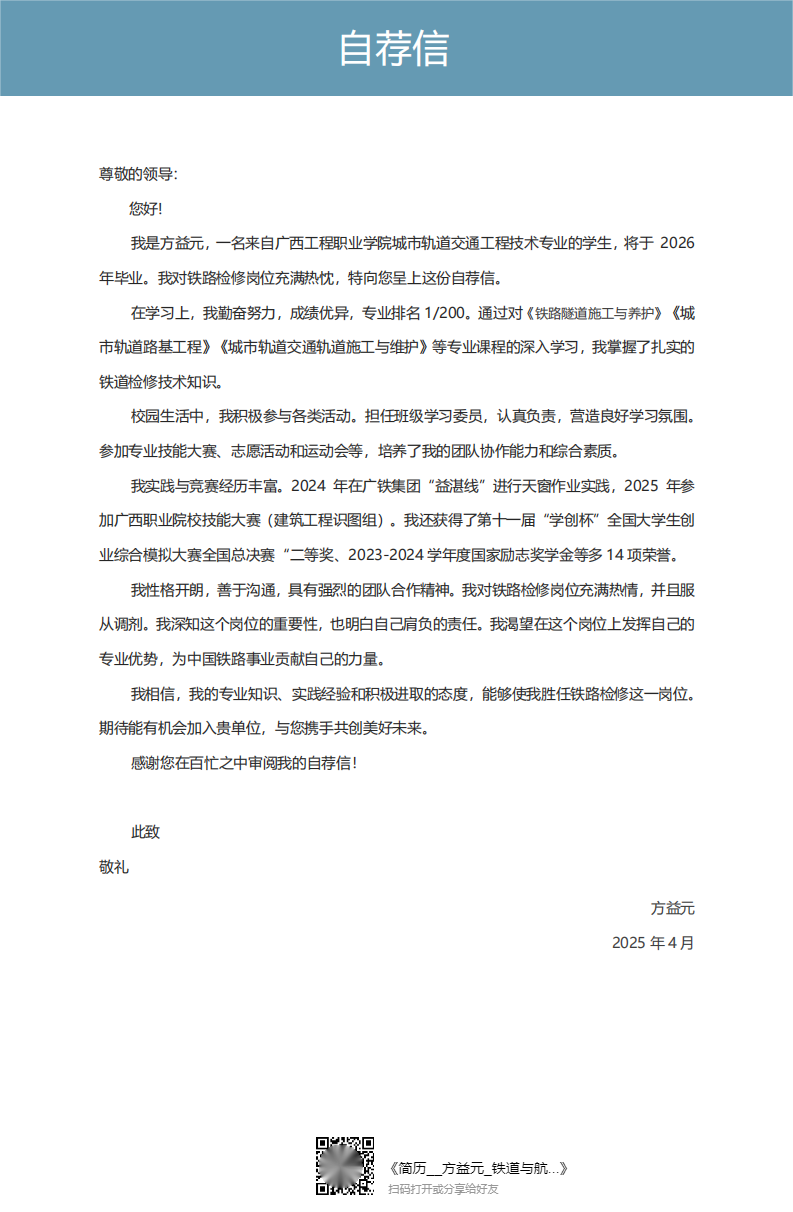 自荐信

尊敬的领导:

您好!

我是方益元，一名来自广西工程职业学院城市轨道交通工程技术专业的学生，将于 2026 年毕业。我对铁路检修岗位充满热忱，特向您呈上这份自荐信。

在学习上，我勤奋努力，成绩优异，专业排名 1/200。通过对《铁路隧道施工与养护》《城市轨道路基工程》《城市轨道交通轨道施工与维护》等专业课程的深入学习，我掌握了扎实的铁道检修技术知识。

校园生活中，我积极参与各类活动。担任班级学习委员，认真负责，营造良好学习氛围。参加专业技能大赛、志愿活动和运动会等，培养了我的团队协作能力和综合素质。

我实践与竞赛经历丰富。2024 年在广铁集团“益湛线”进行天窗作业实践，2025 年参加广西职业院校技能大赛（建筑工程识图组）。我还获得了第十一届“学创杯”全国大学生创业综合模拟大赛全国总决赛“二等奖、2023-2024 学年度国家励志奖学金等多 14 项荣誉。

我性格开朗，善于沟通，具有强烈的团队合作精神。我对铁路检修岗位充满热情，并且服从调剂。我深知这个岗位的重要性，也明白自己肩负的责任。我渴望在这个岗位上发挥自己的专业优势，为中国铁路事业贡献自己的力量。

我相信，我的专业知识、实践经验和积极进取的态度，能够使我胜任铁路检修这一岗位。期待能有机会加入贵单位，与您携手共创美好未来。

感谢您在百忙之中审阅我的自荐信!

此致

敬礼

方益元

2025 年 4 月

《简历__方益元_铁道与航...》
扫码打开或分享给好友